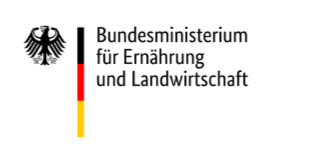 Bundesministerium
für Ernährung
und Landwirtschaft